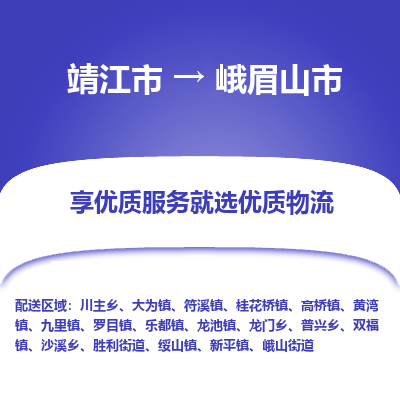 靖江市 → 峨眉山市

享优质服务就选优质物流

配送区域：川主乡、大为镇、符溪镇、桂花桥镇、高桥镇、黄湾镇、九里镇、罗目镇、乐都镇、龙池镇、龙门乡、普兴乡、双福镇、沙溪乡、胜利街道、绥山镇、新平镇、峨山街道